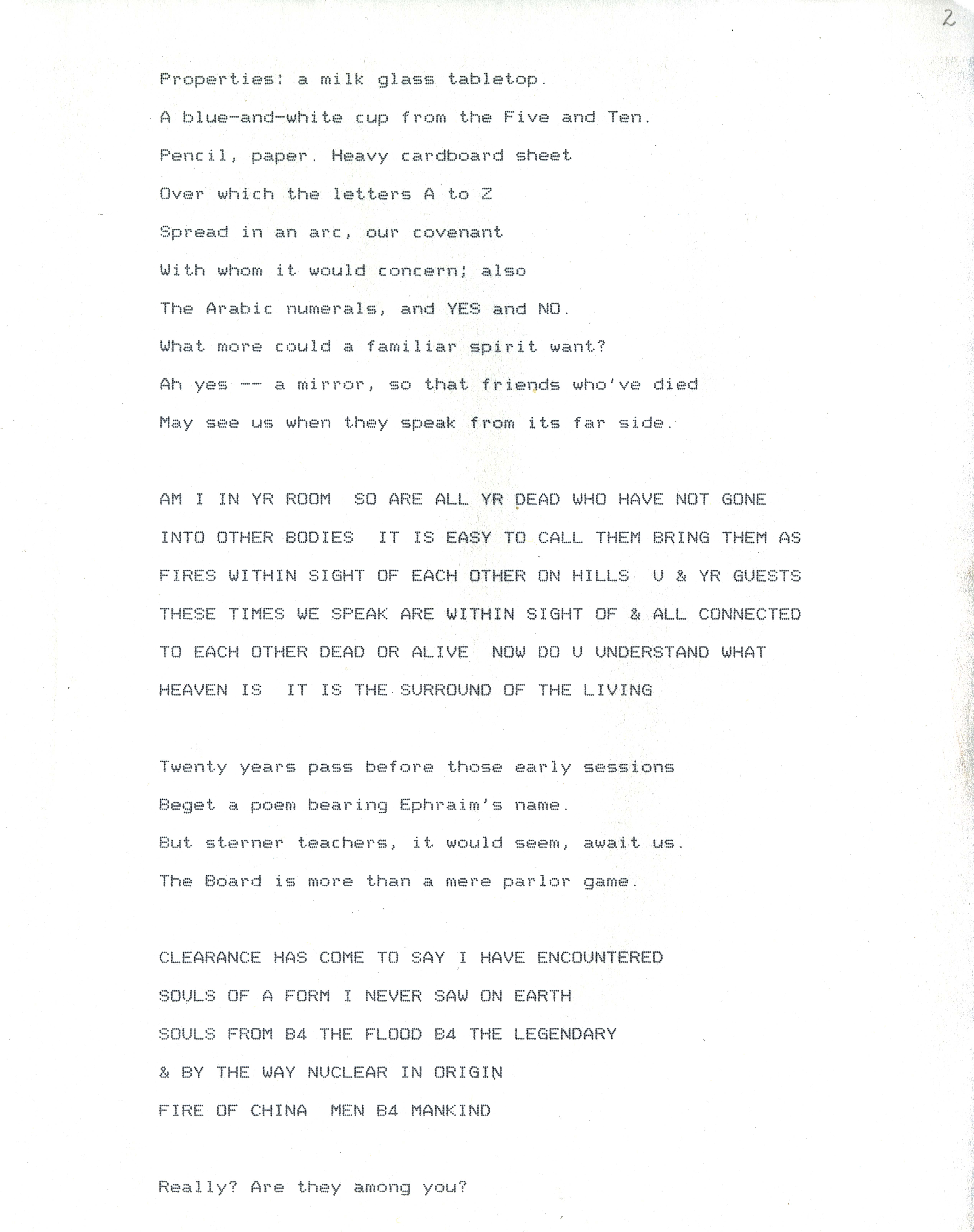 2

Properties: a milk glass tabletop.
A blue-and-white cup from the Five and Ten.
Pencil, paper. Heavy cardboard sheet
Over which the letters A to Z
Spread in an arc, our covenant
With whom it would concern; also
The Arabic numerals, and YES and NO.
What more could a familiar spirit want?
Ah yes -- a mirror, so that friends who've died
May see us when they speak from its far side.

AM I IN YR ROOM SO ARE ALL YR DEAD WHO HAVE NOT GONE
INTO OTHER BODIES IT IS EASY TO CALL THEM BRING THEM AS
FIRES WITHIN SIGHT OF EACH OTHER ON HILLS U & YR GUESTS
THESE TIMES WE SPEAK ARE WITHIN SIGHT OF & ALL CONNECTED
TO EACH OTHER DEAD OR ALIVE NOW DO U UNDERSTAND WHAT
HEAVEN IS IT IS THE SURROUND OF THE LIVING

Twenty years pass before those early sessions
Beget a poem bearing Ephraim's name.
But sterner teachers, it would seem, await us.
The Board is more than a mere parlor game.

CLEARANCE HAS COME TO SAY I HAVE ENCOUNTERED
SOULS OF A FORM I NEVER SAW ON EARTH
SOULS FROM B4 THE FLOOD B4 THE LEGENDARY
& BY THE WAY NUCLEAR IN ORIGIN
FIRE OF CHINA MEN B4 MANKIND

Really? Are they among you?